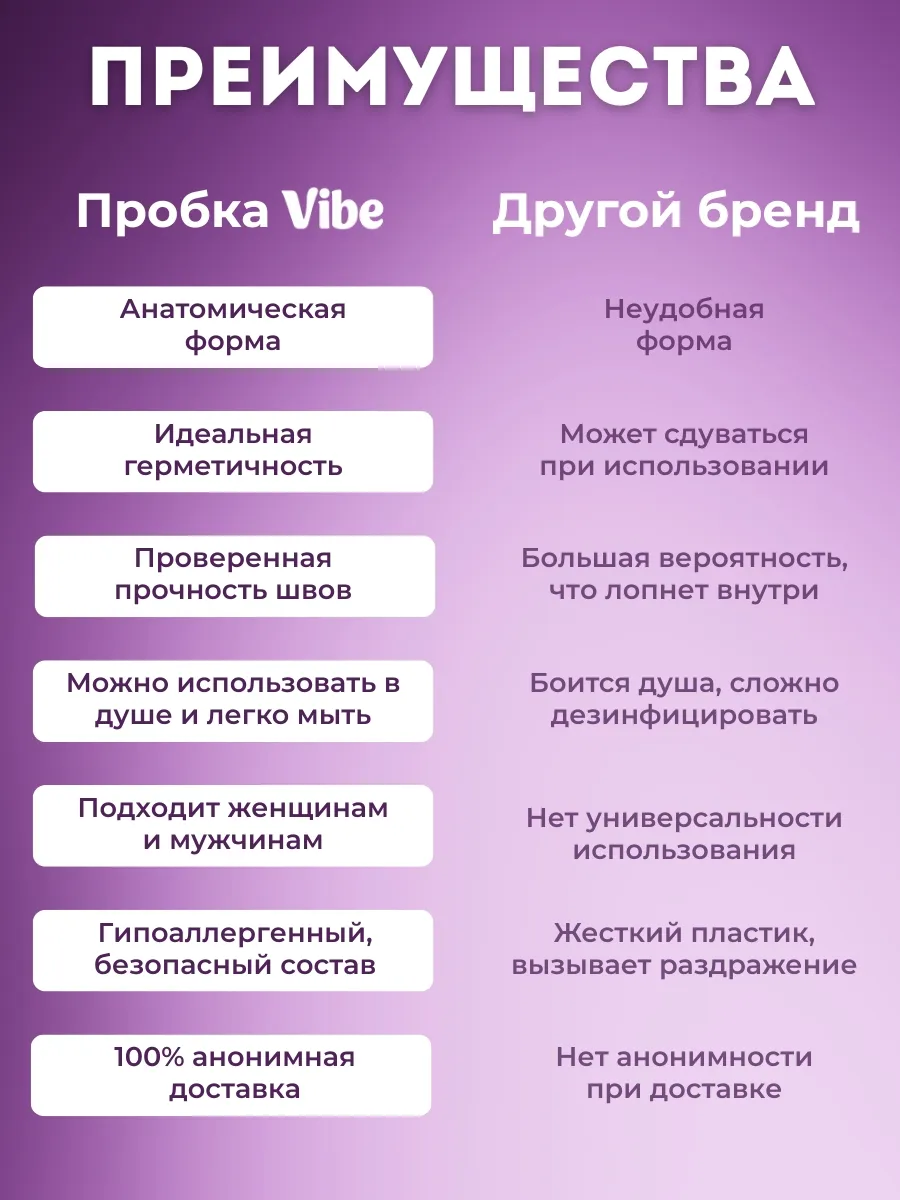 ПРЕИМУЩЕСТВА

| Пробка Vibe | Другой бренд |
|---|---|
| Анатомическая форма | Неудобная форма |
| Идеальная герметичность | Может сдуваться при использовании |
| Проверенная прочность швов | Большая вероятность, что лопнет внутри |
| Можно использовать в душе и легко мыть | Боится душа, сложно дезинфицировать |
| Подходит женщинам и мужчинам | Нет универсальности использования |
| Гипоаллергенный, безопасный состав | Жесткий пластик, вызывает раздражение |
| 100% анонимная доставка | Нет анонимности при доставке |